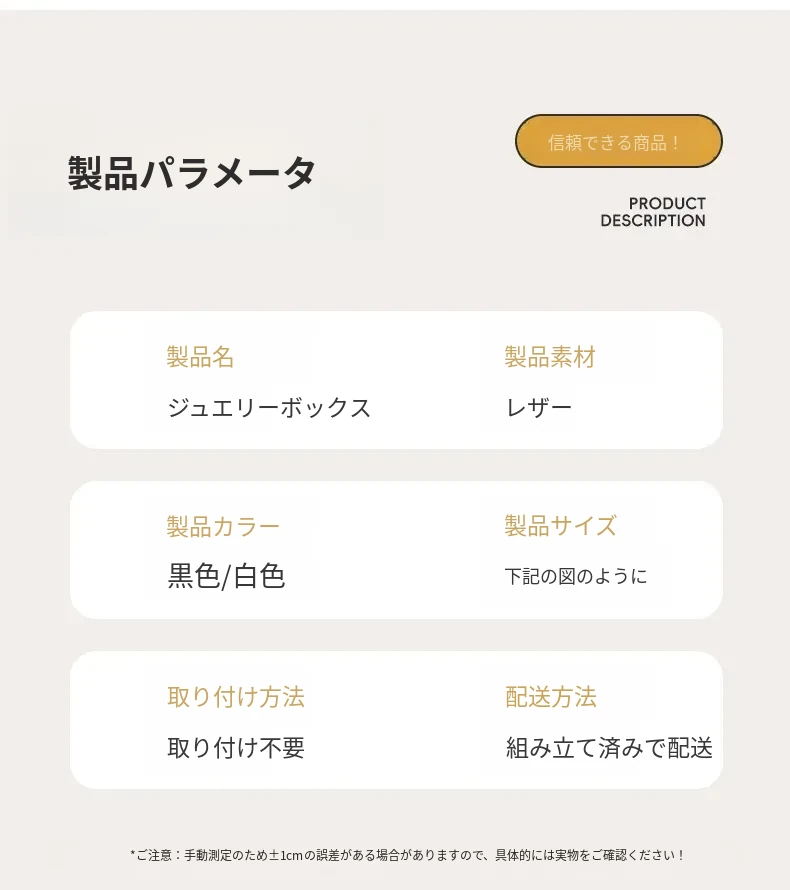 製品パラメータ

信頼できる商品！

PRODUCT
DESCRIPTION

製品名

ジュエリーボックス

製品素材

レザー

製品カラー

黒色/白色

製品サイズ

下記の図のように

取り付け方法

取り付け不要

配送方法

組み立て済みで配送

*ご注意：手動測定のため±1cmの誤差がある場合がありますので、具体的には実物をご確認ください！